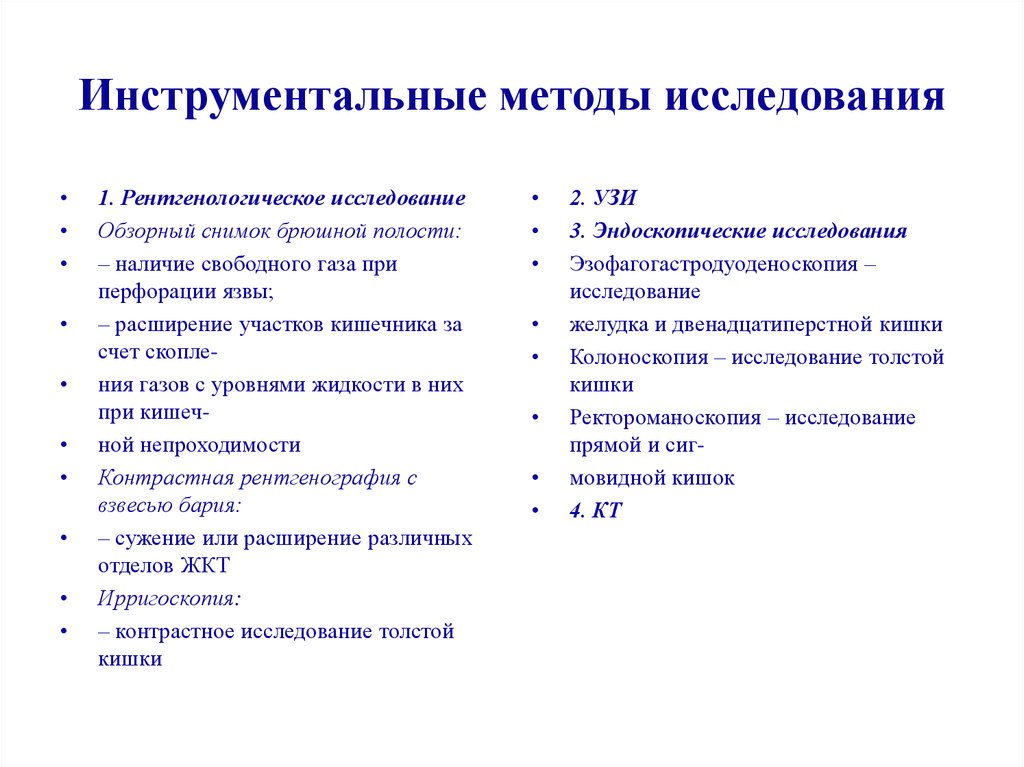 Инструментальные методы исследования

• 1. Рентгенологическое исследование
• Обзорный снимок брюшной полости:
• – наличие свободного газа при перфорации язвы;
• – расширение участков кишечника за счет скопле-
• ния газов с уровнями жидкости в них при кишеч-
• ной непроходимости
• Контрастная рентгенография с взвесью бария:
• – сужение или расширение различных отделов ЖКТ
• Ирригоскопия:
• – контрастное исследование толстой кишки

• 2. УЗИ
• 3. Эндоскопические исследования
• Эзофагогастродуоденоскопия – исследование
• желудка и двенадцатиперстной кишки
• Колоноскопия – исследование толстой кишки
• Ректороманоскопия – исследование прямой и сиг-
• мовидной кишок
• 4. КТ